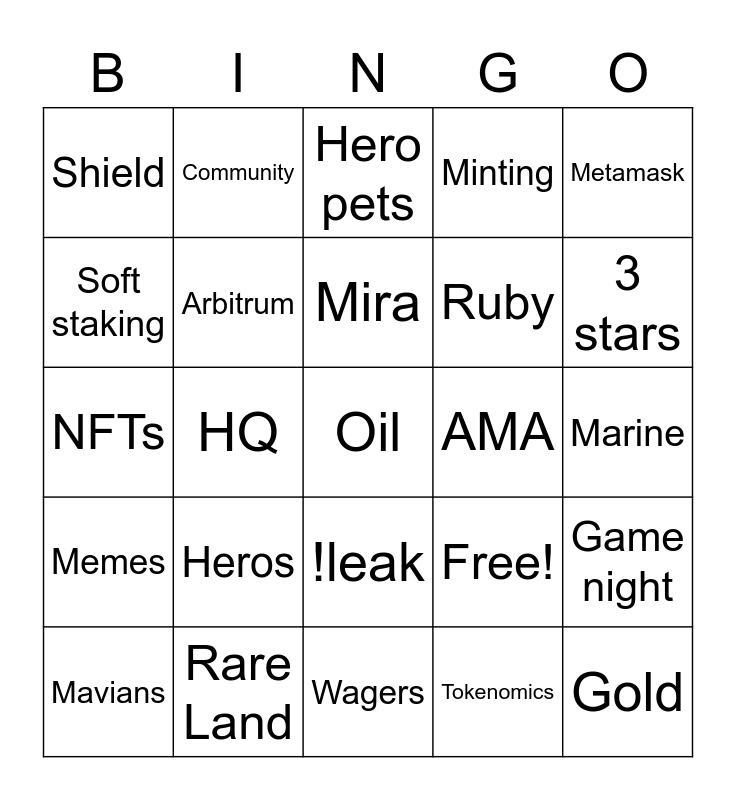 | B | I | N | G | O |
|---|---|---|---|---|
| Shield | Community | Hero pets | Minting | Metamask |
| Soft staking | Arbitrum | Mira | Ruby | 3 stars |
| NFTs | HQ | Oil | AMA | Marine |
| Memes | Heros | !leak | Free! | Game night |
| Mavians | Rare Land | Wagers | Tokenomics | Gold |